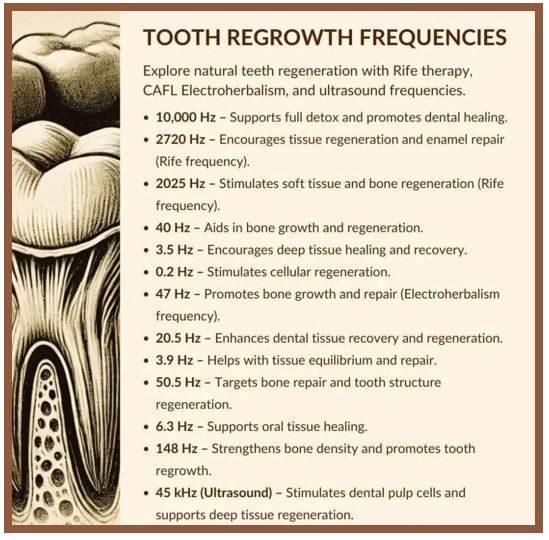 TOOTH REGROWTH FREQUENCIES

Explore natural teeth regeneration with Rife therapy, CAFL Electroherbalism, and ultrasound frequencies.

• 10,000 Hz – Supports full detox and promotes dental healing.
• 2720 Hz – Encourages tissue regeneration and enamel repair (Rife frequency).
• 2025 Hz – Stimulates soft tissue and bone regeneration (Rife frequency).
• 40 Hz – Aids in bone growth and regeneration.
• 3.5 Hz – Encourages deep tissue healing and recovery.
• 0.2 Hz – Stimulates cellular regeneration.
• 47 Hz – Promotes bone growth and repair (Electroherbalism frequency).
• 20.5 Hz – Enhances dental tissue recovery and regeneration.
• 3.9 Hz – Helps with tissue equilibrium and repair.
• 50.5 Hz – Targets bone repair and tooth structure regeneration.
• 6.3 Hz – Supports oral tissue healing.
• 148 Hz – Strengthens bone density and promotes tooth regrowth.
• 45 kHz (Ultrasound) – Stimulates dental pulp cells and supports deep tissue regeneration.